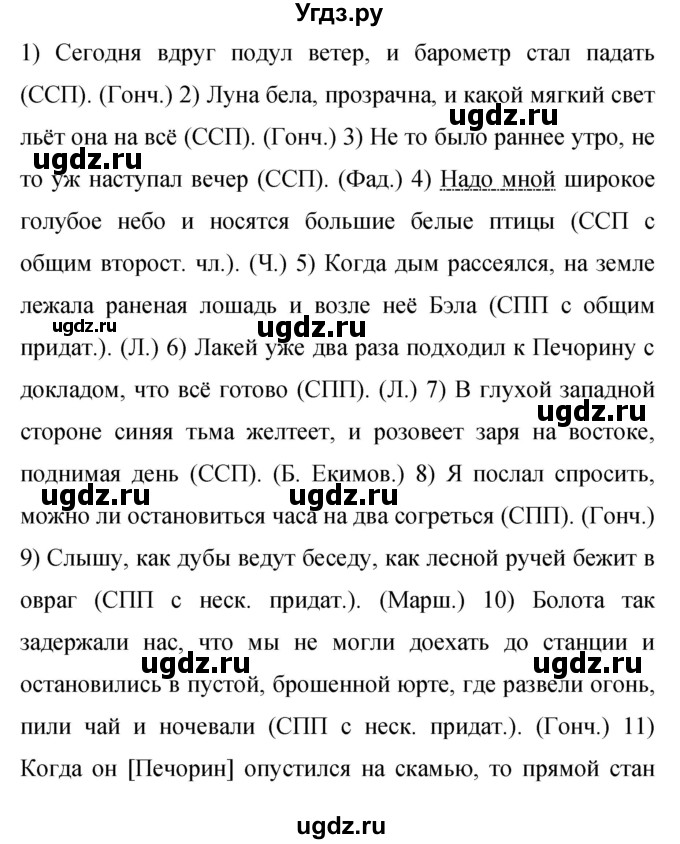 Угдз.ру

1) Сегодня вдруг подул ветер, и барометр стал падать (ССП). (Гонч.) 2) Луна бела, прозрачна, и какой мягкий свет льёт она на всё (ССП). (Гонч.) 3) Не то было раннее утро, не то уж наступал вечер (ССП). (Фад.) 4) Надо мной широкое голубое небо и носятся большие белые птицы (ССП с общим второст. чл.). (Ч.) 5) Когда дым рассеялся, на земле лежала раненая лошадь и возле неё Бэла (СПП с общим придат.). (Л.) 6) Лакей уже два раза подходил к Печорину с докладом, что всё готово (СПП). (Л.) 7) В глухой западной стороне синяя тьма желтеет, и розовеет заря на востоке, поднимая день (ССП). (Б. Екимов.) 8) Я послал спросить, можно ли остановиться часа на два согреться (СПП). (Гонч.) 9) Слышу, как дубы ведут беседу, как лесной ручей бежит в овраг (СПП с неск. придат.). (Марш.) 10) Болота так задержали нас, что мы не могли доехать до станции и остановились в пустой, брошенной юрте, где развели огонь, пили чай и ночевали (СПП с неск. придат.). (Гонч.) 11) Когда он [Печорин] опустился на скамью, то прямой стан

ugdz.ru ugdz.ru ugdz.ru ugdz.ru ugdz.ru ugdz.ru ugdz.ru ugdz.ru ugdz.ru ugdz.ru ugdz.ru